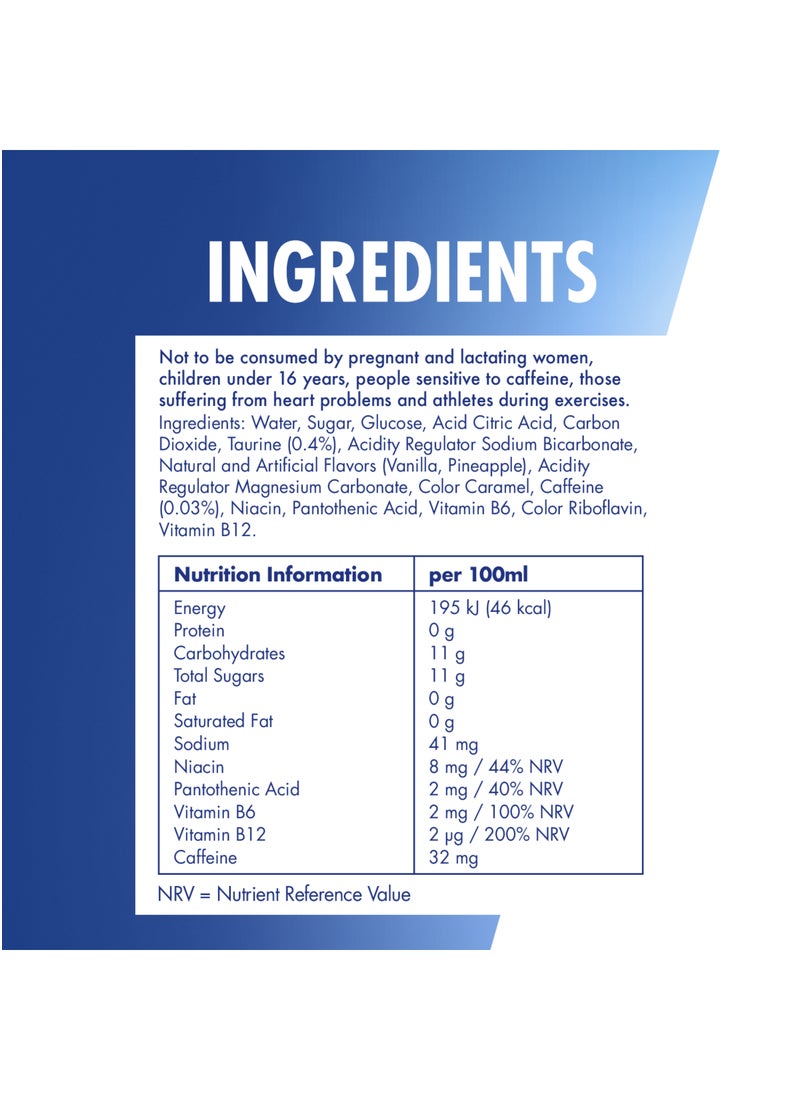 INGREDIENTS

Not to be consumed by pregnant and lactating women, children under 16 years, people sensitive to caffeine, those suffering from heart problems and athletes during exercises.
Ingredients: Water, Sugar, Glucose, Acid Citric Acid, Carbon Dioxide, Taurine (0.4%), Acidity Regulator Sodium Bicarbonate, Natural and Artificial Flavors (Vanilla, Pineapple), Acidity Regulator Magnesium Carbonate, Color Caramel, Caffeine (0.03%), Niacin, Pantothenic Acid, Vitamin B6, Color Riboflavin, Vitamin B12.

| Nutrition Information | per 100ml |
|---|---|
| Energy | 195 kJ (46 kcal) |
| Protein | 0 g |
| Carbohydrates | 11 g |
| Total Sugars | 11 g |
| Fat | 0 g |
| Saturated Fat | 0 g |
| Sodium | 41 mg |
| Niacin | 8 mg / 44% NRV |
| Pantothenic Acid | 2 mg / 40% NRV |
| Vitamin B6 | 2 mg / 100% NRV |
| Vitamin B12 | 2 µg / 200% NRV |
| Caffeine | 32 mg |

NRV = Nutrient Reference Value